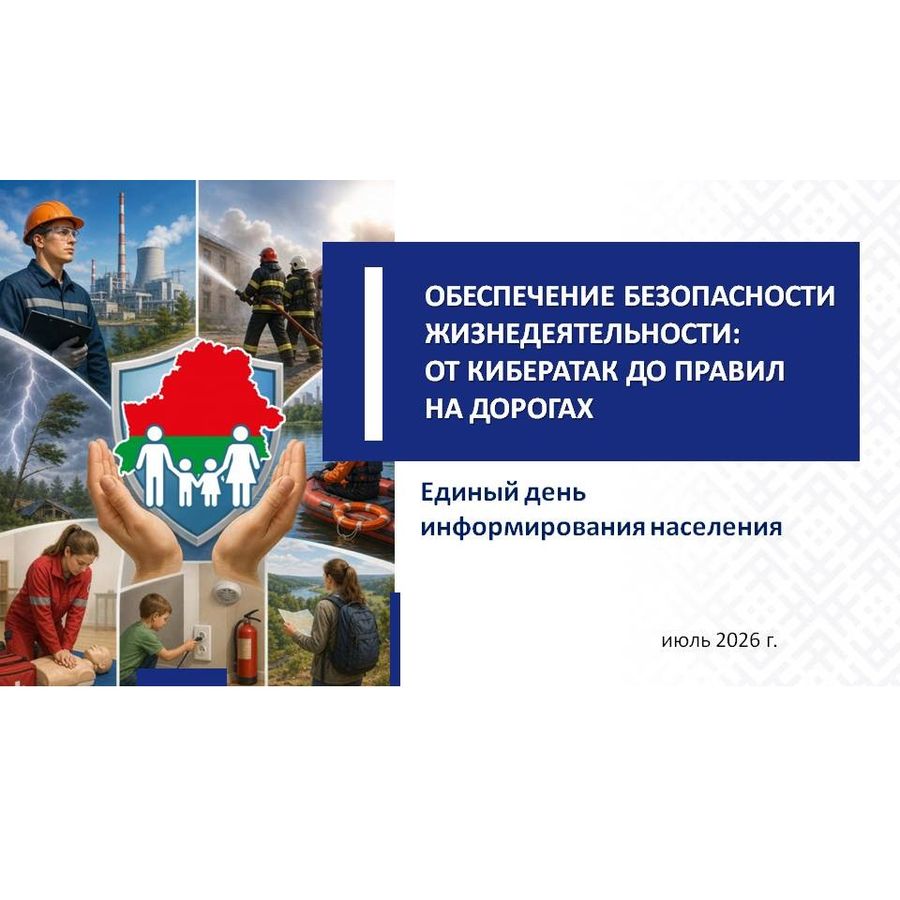 ОБЕСПЕЧЕНИЕ БЕЗОПАСНОСТИ ЖИЗНЕДЕЯТЕЛЬНОСТИ: ОТ КИБЕРАТАК ДО ПРАВИЛ НА ДОРОГАХ

Единый день информирования населения

июль 2026 г.